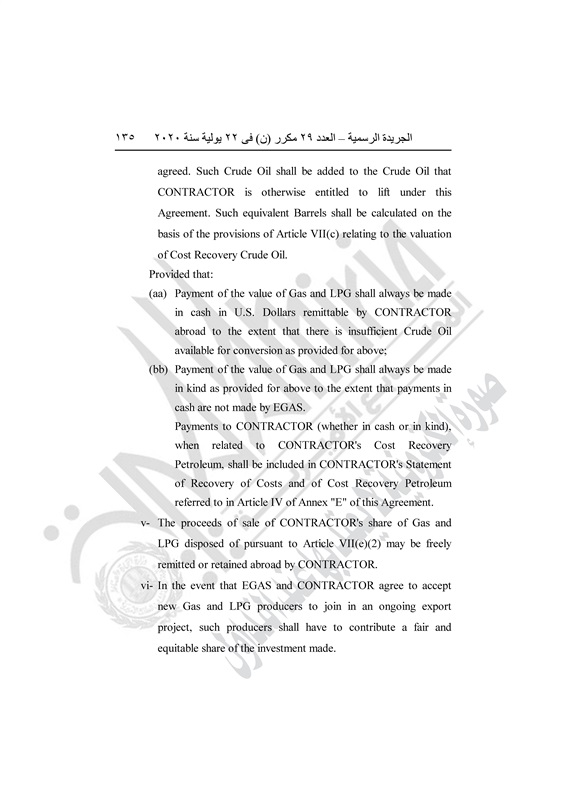 الجريدة الرسمية – العدد ٢٩ مكرر (ن) فى ٢٢ يولية سنة ٢٠٢٠ ١٣٥

agreed. Such Crude Oil shall be added to the Crude Oil that CONTRACTOR is otherwise entitled to lift under this Agreement. Such equivalent Barrels shall be calculated on the basis of the provisions of Article VII(c) relating to the valuation of Cost Recovery Crude Oil.

Provided that:

(aa) Payment of the value of Gas and LPG shall always be made in cash in U.S. Dollars remittable by CONTRACTOR abroad to the extent that there is insufficient Crude Oil available for conversion as provided for above;

(bb) Payment of the value of Gas and LPG shall always be made in kind as provided for above to the extent that payments in cash are not made by EGAS.

Payments to CONTRACTOR (whether in cash or in kind), when related to CONTRACTOR's Cost Recovery Petroleum, shall be included in CONTRACTOR's Statement of Recovery of Costs and of Cost Recovery Petroleum referred to in Article IV of Annex "E" of this Agreement.

v- The proceeds of sale of CONTRACTOR's share of Gas and LPG disposed of pursuant to Article VII(e)(2) may be freely remitted or retained abroad by CONTRACTOR.

vi- In the event that EGAS and CONTRACTOR agree to accept new Gas and LPG producers to join in an ongoing export project, such producers shall have to contribute a fair and equitable share of the investment made.